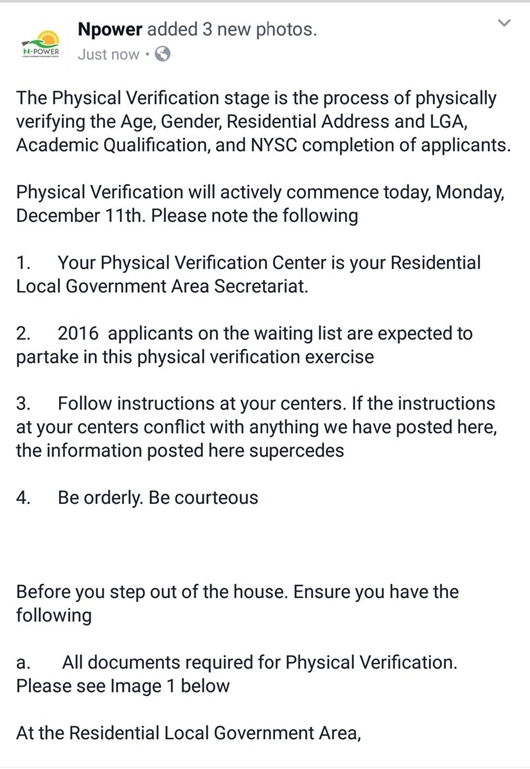 N-POWER

Npower added 3 new photos.
Just now ·

The Physical Verification stage is the process of physically verifying the Age, Gender, Residential Address and LGA, Academic Qualification, and NYSC completion of applicants.

Physical Verification will actively commence today, Monday, December 11th. Please note the following

1. Your Physical Verification Center is your Residential Local Government Area Secretariat.

2. 2016 applicants on the waiting list are expected to partake in this physical verification exercise

3. Follow instructions at your centers. If the instructions at your centers conflict with anything we have posted here, the information posted here supercedes

4. Be orderly. Be courteous

Before you step out of the house. Ensure you have the following

a. All documents required for Physical Verification. Please see Image 1 below

At the Residential Local Government Area,